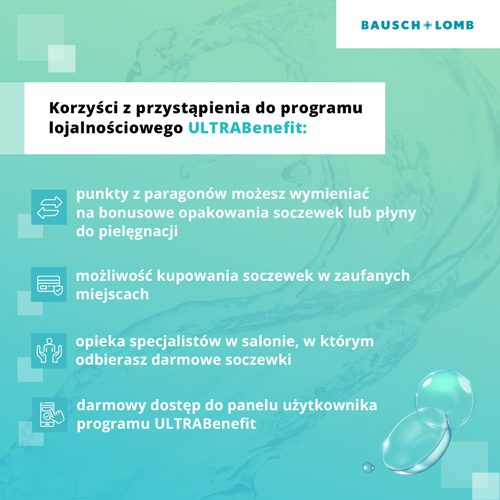 BAUSCH+LOMB

Korzyści z przystąpienia do programu lojalnościowego ULTRABenefit:

punkty z paragonów możesz wymieniać na bonusowe opakowania soczewek lub płyny do pielęgnacji

możliwość kupowania soczewek w zaufanych miejscach

opieka specjalistów w salonie, w którym odbierasz darmowe soczewki

darmowy dostęp do panelu użytkownika programu ULTRABenefit